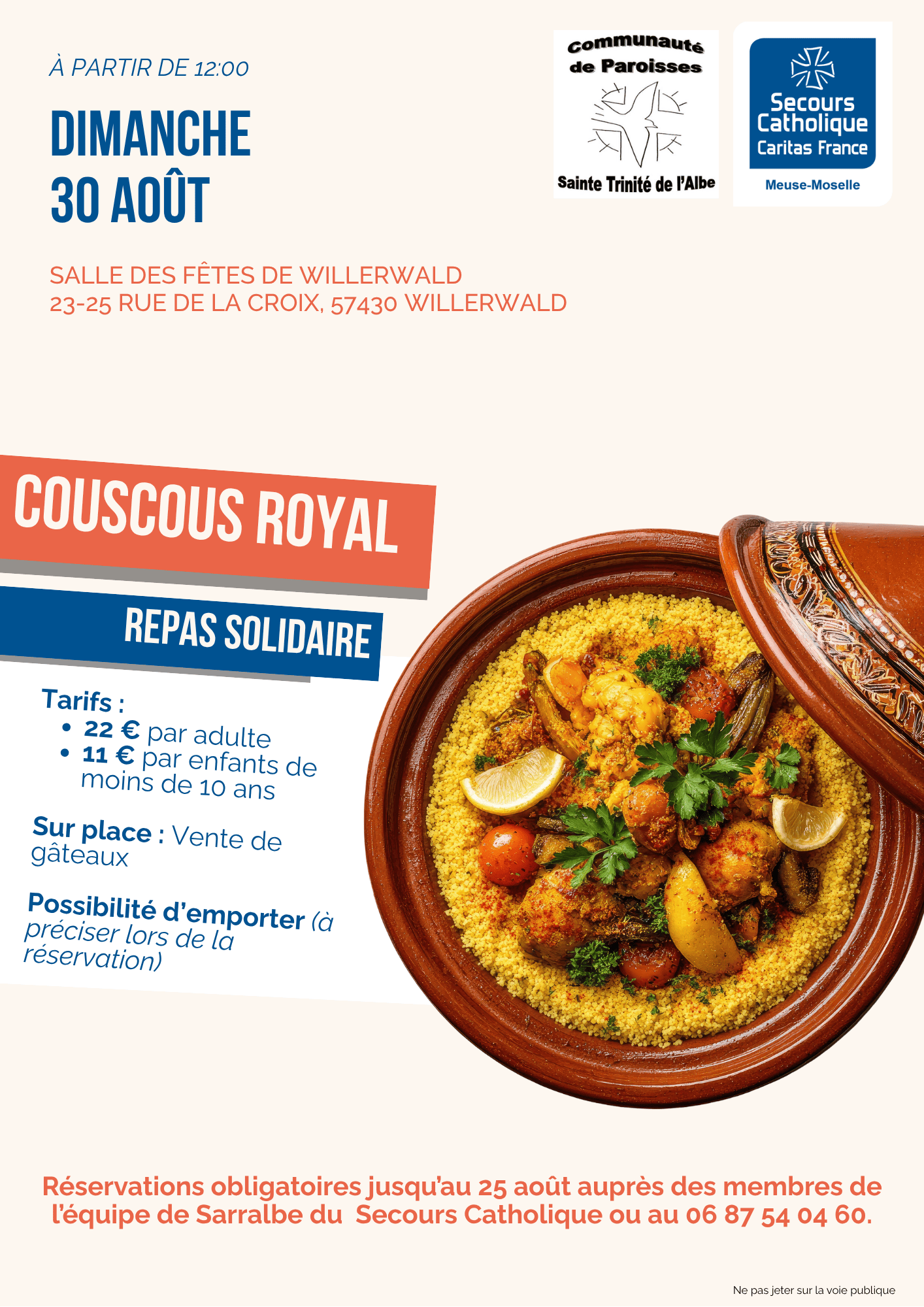 À PARTIR DE 12:00

DIMANCHE
30 AOÛT

Communauté
de Paroisses
Sainte Trinité de l'Albe

Secours
Catholique
Caritas France
Meuse-Moselle

SALLE DES FÊTES DE WILLERWALD
23-25 RUE DE LA CROIX, 57430 WILLERWALD

COUSCOUS ROYAL

REPAS SOLIDAIRE

Tarifs :
• 22 € par adulte
• 11 € par enfants de moins de 10 ans

Sur place : Vente de gâteaux

Possibilité d'emporter (à préciser lors de la réservation)

Réservations obligatoires jusqu'au 25 août auprès des membres de l'équipe de Sarralbe du Secours Catholique ou au 06 87 54 04 60.

Ne pas jeter sur la voie publique